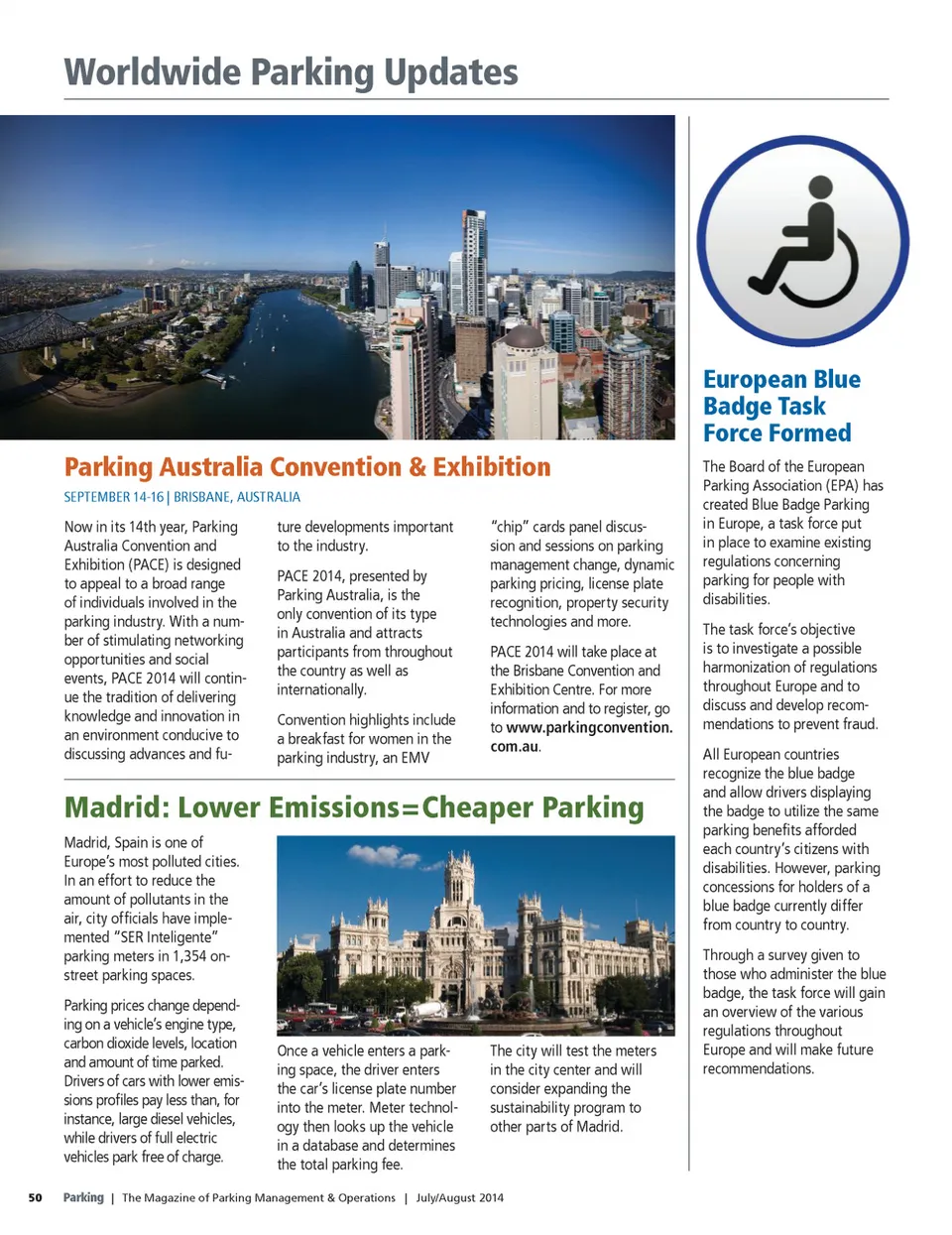 Worldwide Parking Updates

Parking Australia Convention & Exhibition

SEPTEMBER 14-16 | BRISBANE, AUSTRALIA

Now in its 14th year, Parking Australia Convention and Exhibition (PACE) is designed to appeal to a broad range of individuals involved in the parking industry. With a number of stimulating networking opportunities and social events, PACE 2014 will continue the tradition of delivering knowledge and innovation in an environment conducive to discussing advances and future developments important to the industry.

PACE 2014, presented by Parking Australia, is the only convention of its type in Australia and attracts participants from throughout the country as well as internationally.

Convention highlights include a breakfast for women in the parking industry, an EMV "chip" cards panel discussion and sessions on parking management change, dynamic parking pricing, license plate recognition, property security technologies and more.

PACE 2014 will take place at the Brisbane Convention and Exhibition Centre. For more information and to register, go to www.parkingconvention.com.au.

Madrid: Lower Emissions=Cheaper Parking

Madrid, Spain is one of Europe's most polluted cities. In an effort to reduce the amount of pollutants in the air, city officials have implemented "SER Inteligente" parking meters in 1,354 on-street parking spaces.

Parking prices change depending on a vehicle's engine type, carbon dioxide levels, location and amount of time parked. Drivers of cars with lower emissions profiles pay less than, for instance, large diesel vehicles, while drivers of full electric vehicles park free of charge.

Once a vehicle enters a parking space, the driver enters the car's license plate number into the meter. Meter technology then looks up the vehicle in a database and determines the total parking fee.

The city will test the meters in the city center and will consider expanding the sustainability program to other parts of Madrid.

European Blue Badge Task Force Formed

The Board of the European Parking Association (EPA) has created Blue Badge Parking in Europe, a task force put in place to examine existing regulations concerning parking for people with disabilities.

The task force's objective is to investigate a possible harmonization of regulations throughout Europe and to discuss and develop recommendations to prevent fraud.

All European countries recognize the blue badge and allow drivers displaying the badge to utilize the same parking benefits afforded each country's citizens with disabilities. However, parking concessions for holders of a blue badge currently differ from country to country.

Through a survey given to those who administer the blue badge, the task force will gain an overview of the various regulations throughout Europe and will make future recommendations.

50 Parking | The Magazine of Parking Management & Operations | July/August 2014